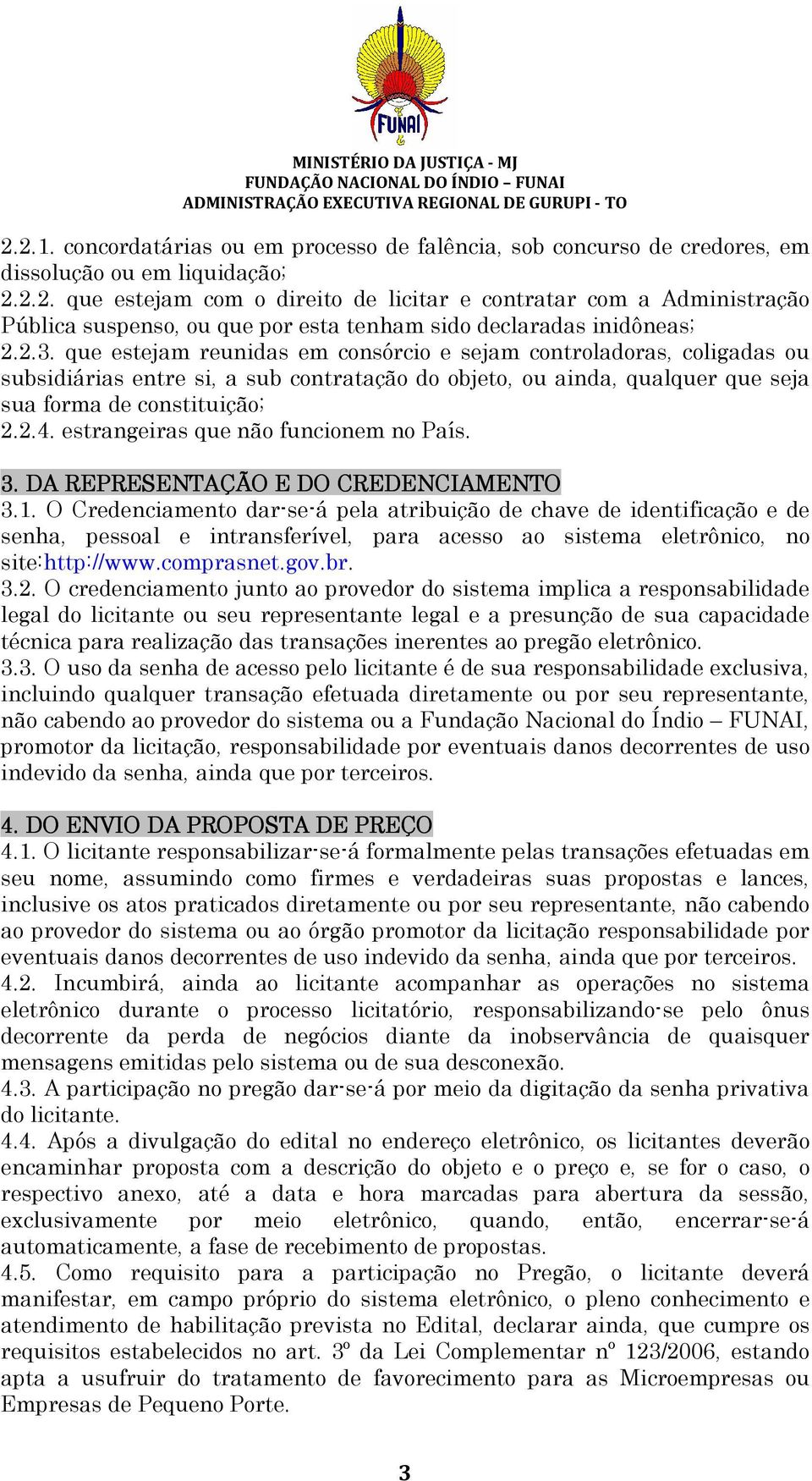 FUNAI

MINISTÉRIO DA JUSTIÇA - MJ
FUNDAÇÃO NACIONAL DO ÍNDIO – FUNAI
ADMINISTRAÇÃO EXECUTIVA REGIONAL DE GURUPI - TO

2.2.1. concordatárias ou em processo de falência, sob concurso de credores, em dissolução ou em liquidação;
2.2.2. que estejam com o direito de licitar e contratar com a Administração Pública suspenso, ou que por esta tenham sido declaradas inidôneas;
2.2.3. que estejam reunidas em consórcio e sejam controladoras, coligadas ou subsidiárias entre si, a sub contratação do objeto, ou ainda, qualquer que seja sua forma de constituição;
2.2.4. estrangeiras que não funcionem no País.

3. DA REPRESENTAÇÃO E DO CREDENCIAMENTO
3.1. O Credenciamento dar-se-á pela atribuição de chave de identificação e de senha, pessoal e intransferível, para acesso ao sistema eletrônico, no site:http://www.comprasnet.gov.br.
3.2. O credenciamento junto ao provedor do sistema implica a responsabilidade legal do licitante ou seu representante legal e a presunção de sua capacidade técnica para realização das transações inerentes ao pregão eletrônico.
3.3. O uso da senha de acesso pelo licitante é de sua responsabilidade exclusiva, incluindo qualquer transação efetuada diretamente ou por seu representante, não cabendo ao provedor do sistema ou a Fundação Nacional do Índio – FUNAI, promotor da licitação, responsabilidade por eventuais danos decorrentes de uso indevido da senha, ainda que por terceiros.

4. DO ENVIO DA PROPOSTA DE PREÇO
4.1. O licitante responsabilizar-se-á formalmente pelas transações efetuadas em seu nome, assumindo como firmes e verdadeiras suas propostas e lances, inclusive os atos praticados diretamente ou por seu representante, não cabendo ao provedor do sistema ou ao órgão promotor da licitação responsabilidade por eventuais danos decorrentes de uso indevido da senha, ainda que por terceiros.
4.2. Incumbirá, ainda ao licitante acompanhar as operações no sistema eletrônico durante o processo licitatório, responsabilizando-se pelo ônus decorrente da perda de negócios diante da inobservância de quaisquer mensagens emitidas pelo sistema ou de sua desconexão.
4.3. A participação no pregão dar-se-á por meio da digitação da senha privativa do licitante.
4.4. Após a divulgação do edital no endereço eletrônico, os licitantes deverão encaminhar proposta com a descrição do objeto e o preço e, se for o caso, o respectivo anexo, até a data e hora marcadas para abertura da sessão, exclusivamente por meio eletrônico, quando, então, encerrar-se-á automaticamente, a fase de recebimento de propostas.
4.5. Como requisito para a participação no Pregão, o licitante deverá manifestar, em campo próprio do sistema eletrônico, o pleno conhecimento e atendimento de habilitação prevista no Edital, declarar ainda, que cumpre os requisitos estabelecidos no art. 3º da Lei Complementar nº 123/2006, estando apta a usufruir do tratamento de favorecimento para as Microempresas ou Empresas de Pequeno Porte.

3